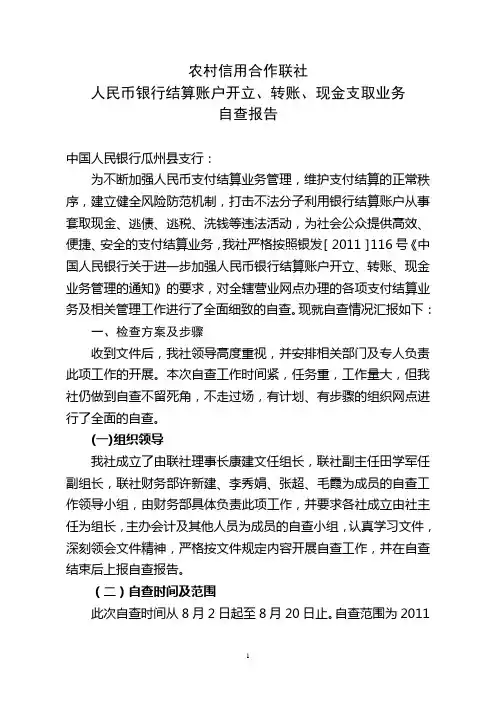 农村信用合作联社
人民币银行结算账户开立、转账、现金支取业务
自查报告

中国人民银行瓜州县支行：

为不断加强人民币支付结算业务管理，维护支付结算的正常秩序，建立健全风险防范机制，打击不法分子利用银行结算账户从事套取现金、逃债、逃税、洗钱等违法活动，为社会公众提供高效、便捷、安全的支付结算业务，我社严格按照银发[2011]116号《中国人民银行关于进一步加强人民币银行结算账户开立、转账、现金业务管理的通知》的要求，对全辖营业网点办理的各项支付结算业务及相关管理工作进行了全面细致的自查。现就自查情况汇报如下：

一、检查方案及步骤

收到文件后，我社领导高度重视，并安排相关部门及专人负责此项工作的开展。本次自查工作时间紧，任务重，工作量大，但我社仍做到自查不留死角，不走过场，有计划、有步骤的组织网点进行了全面的自查。

(一)组织领导

我社成立了由联社理事长康建文任组长，联社副主任田学军任副组长，联社财务部许新建、李秀娟、张超、毛霞为成员的自查工作领导小组，由财务部具体负责此项工作，并要求各社成立由社主任为组长，主办会计及其他人员为成员的自查小组，认真学习文件，深刻领会文件精神，严格按文件规定内容开展自查工作，并在自查结束后上报自查报告。

（二）自查时间及范围

此次自查时间从8月2日起至8月20日止。自查范围为2011

1